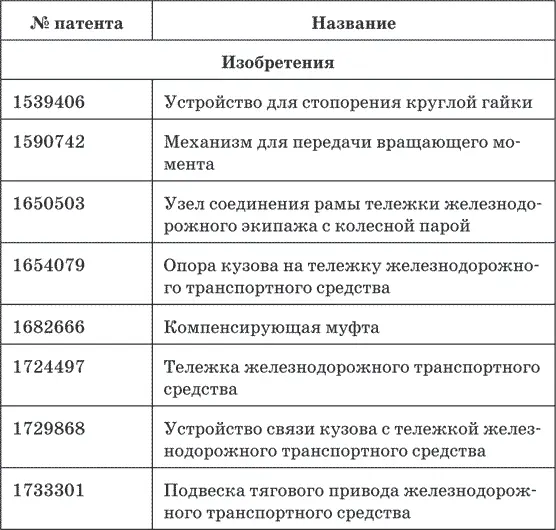 | № патента | Название |
|---|---|
| Изобретения | |
| 1539406 | Устройство для стопорения круглой гайки |
| 1590742 | Механизм для передачи вращающего момента |
| 1650503 | Узел соединения рамы тележки железнодорожного экипажа с колесной парой |
| 1654079 | Опора кузова на тележку железнодорожного транспортного средства |
| 1682666 | Компенсирующая муфта |
| 1724497 | Тележка железнодорожного транспортного средства |
| 1729868 | Устройство связи кузова с тележкой железнодорожного транспортного средства |
| 1733301 | Подвеска тягового привода железнодорожного транспортного средства |